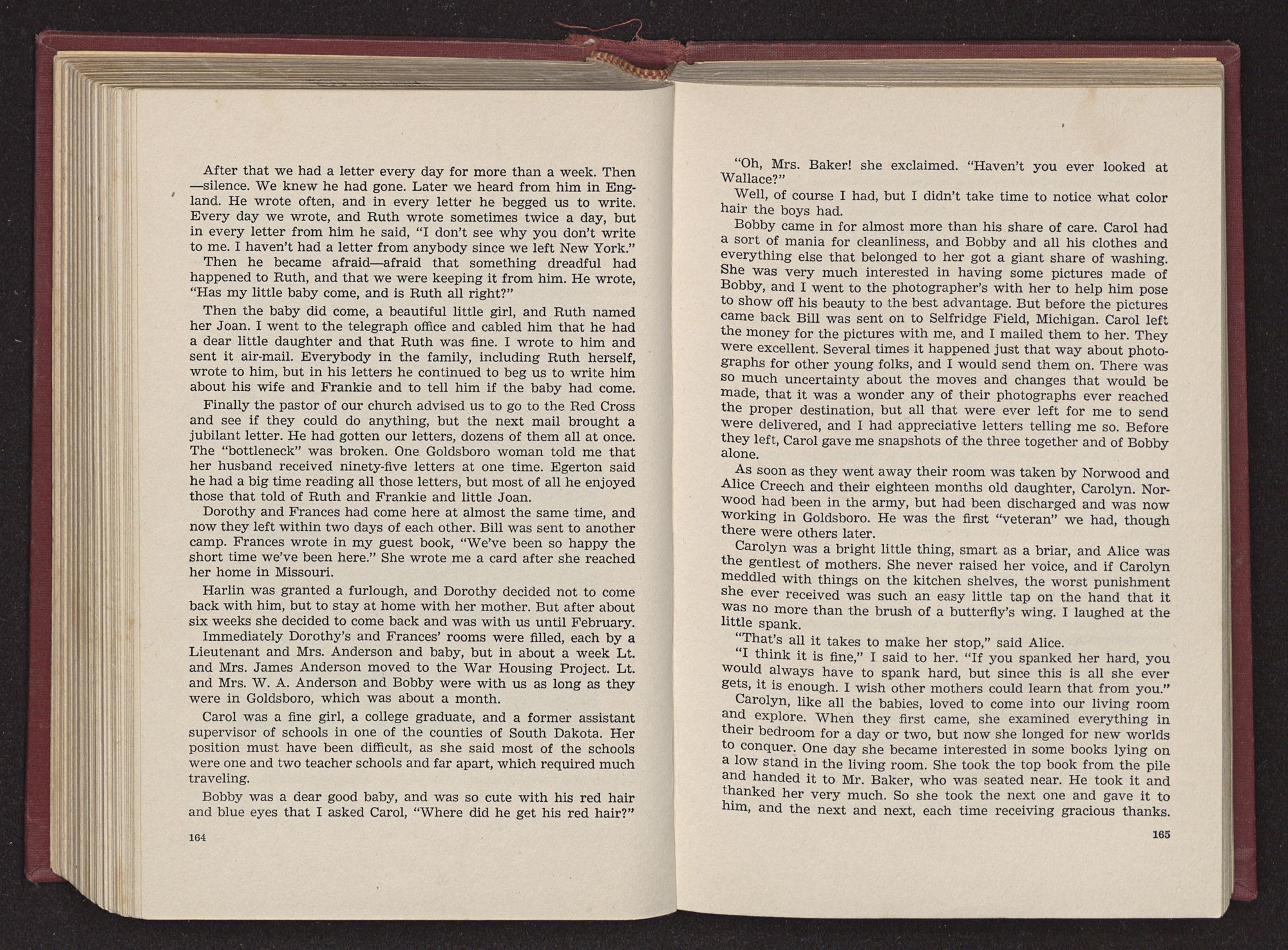 After that we had a letter every day for more than a week. Then —silence. We knew he had gone. Later we heard from him in England. He wrote often, and in every letter he begged us to write. Every day we wrote, and Ruth wrote sometimes twice a day, but in every letter from him he said, "I don't see why you don't write to me. I haven't had a letter from anybody since we left New York."

Then he became afraid—afraid that something dreadful had happened to Ruth, and that we were keeping it from him. He wrote, "Has my little baby come, and is Ruth all right?"

Then the baby did come, a beautiful little girl, and Ruth named her Joan. I went to the telegraph office and cabled him that he had a dear little daughter and that Ruth was fine. I wrote to him and sent it air-mail. Everybody in the family, including Ruth herself, wrote to him, but in his letters he continued to beg us to write him about his wife and Frankie and to tell him if the baby had come.

Finally the pastor of our church advised us to go to the Red Cross and see if they could do anything, but the next mail brought a jubilant letter. He had gotten our letters, dozens of them all at once. The "bottleneck" was broken. One Goldsboro woman told me that her husband received ninety-five letters at one time. Egerton said he had a big time reading all those letters, but most of all he enjoyed those that told of Ruth and Frankie and little Joan.

Dorothy and Frances had come here at almost the same time, and now they left within two days of each other. Bill was sent to another camp. Frances wrote in my guest book, "We've been so happy the short time we've been here." She wrote me a card after she reached her home in Missouri.

Harlin was granted a furlough, and Dorothy decided not to come back with him, but to stay at home with her mother. But after about six weeks she decided to come back and was with us until February.

Immediately Dorothy's and Frances' rooms were filled, each by a Lieutenant and Mrs. Anderson and baby, but in about a week Lt. and Mrs. James Anderson moved to the War Housing Project. Lt. and Mrs. W. A. Anderson and Bobby were with us as long as they were in Goldsboro, which was about a month.

Carol was a fine girl, a college graduate, and a former assistant supervisor of schools in one of the counties of South Dakota. Her position must have been difficult, as she said most of the schools were one and two teacher schools and far apart, which required much traveling.

Bobby was a dear good baby, and was so cute with his red hair and blue eyes that I asked Carol, "Where did he get his red hair?"

164

"Oh, Mrs. Baker! she exclaimed. "Haven't you ever looked at Wallace?"

Well, of course I had, but I didn't take time to notice what color hair the boys had.

Bobby came in for almost more than his share of care. Carol had a sort of mania for cleanliness, and Bobby and all his clothes and everything else that belonged to her got a giant share of washing. She was very much interested in having some pictures made of Bobby, and I went to the photographer's with her to help him pose to show off his beauty to the best advantage. But before the pictures came back Bill was sent on to Selfridge Field, Michigan. Carol left the money for the pictures with me, and I mailed them to her. They were excellent. Several times it happened just that way about photographs for other young folks, and I would send them on. There was so much uncertainty about the moves and changes that would be made, that it was a wonder any of their photographs ever reached the proper destination, but all that were ever left for me to send were delivered, and I had appreciative letters telling me so. Before they left, Carol gave me snapshots of the three together and of Bobby alone.

As soon as they went away their room was taken by Norwood and Alice Creech and their eighteen months old daughter, Carolyn. Norwood had been in the army, but had been discharged and was now working in Goldsboro. He was the first "veteran" we had, though there were others later.

Carolyn was a bright little thing, smart as a briar, and Alice was the gentlest of mothers. She never raised her voice, and if Carolyn meddled with things on the kitchen shelves, the worst punishment she ever received was such an easy little tap on the hand that it was no more than the brush of a butterfly's wing. I laughed at the little spank.

"That's all it takes to make her stop," said Alice.

"I think it is fine," I said to her. "If you spanked her hard, you would always have to spank hard, but since this is all she ever gets, it is enough. I wish other mothers could learn that from you."

Carolyn, like all the babies, loved to come into our living room and explore. When they first came, she examined everything in their bedroom for a day or two, but now she longed for new worlds to conquer. One day she became interested in some books lying on a low stand in the living room. She took the top book from the pile and handed it to Mr. Baker, who was seated near. He took it and thanked her very much. So she took the next one and gave it to him, and the next and next, each time receiving gracious thanks.

165